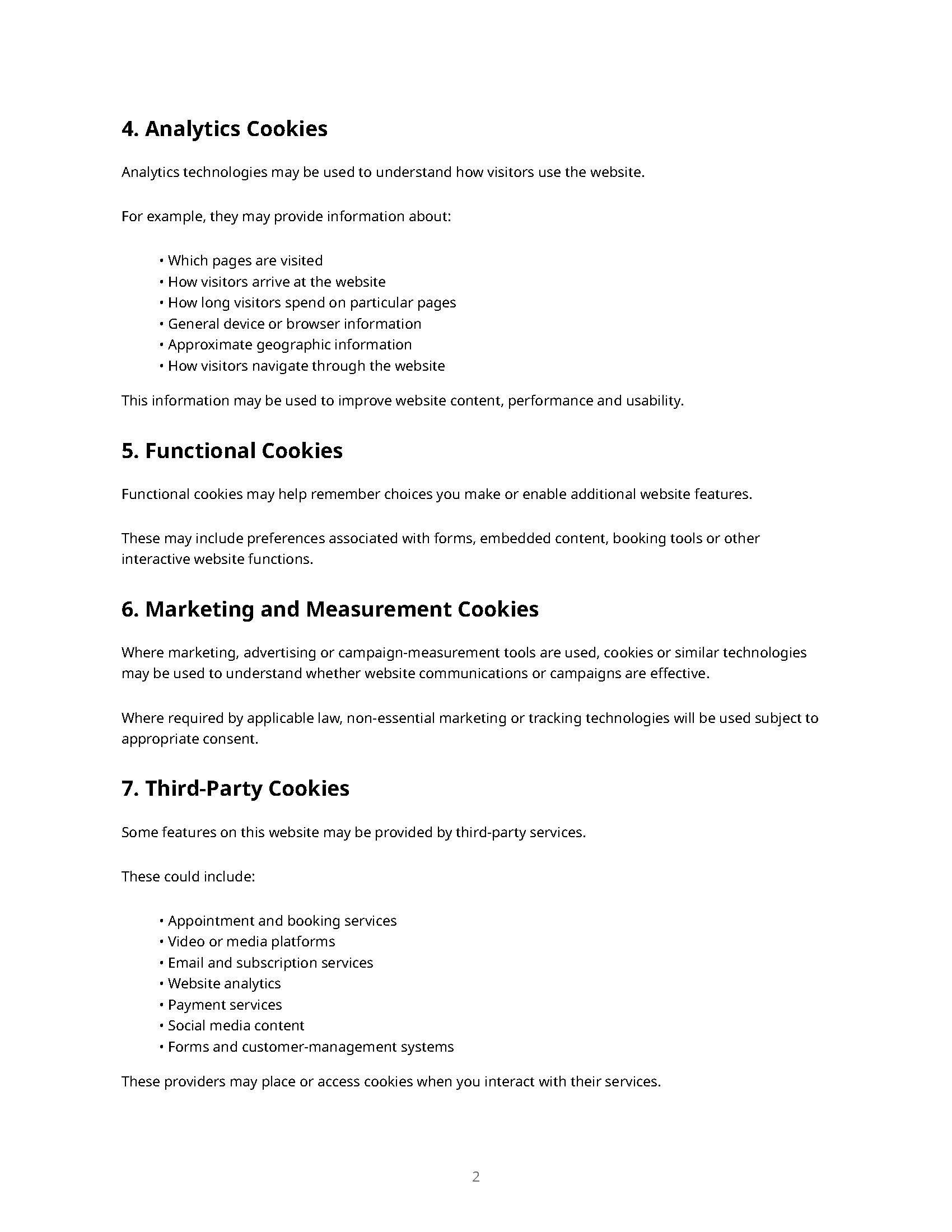 4. Analytics Cookies

Analytics technologies may be used to understand how visitors use the website.

For example, they may provide information about:

• Which pages are visited
• How visitors arrive at the website
• How long visitors spend on particular pages
• General device or browser information
• Approximate geographic information
• How visitors navigate through the website

This information may be used to improve website content, performance and usability.

5. Functional Cookies

Functional cookies may help remember choices you make or enable additional website features.

These may include preferences associated with forms, embedded content, booking tools or other interactive website functions.

6. Marketing and Measurement Cookies

Where marketing, advertising or campaign-measurement tools are used, cookies or similar technologies may be used to understand whether website communications or campaigns are effective.

Where required by applicable law, non-essential marketing or tracking technologies will be used subject to appropriate consent.

7. Third-Party Cookies

Some features on this website may be provided by third-party services.

These could include:

• Appointment and booking services
• Video or media platforms
• Email and subscription services
• Website analytics
• Payment services
• Social media content
• Forms and customer-management systems

These providers may place or access cookies when you interact with their services.

2